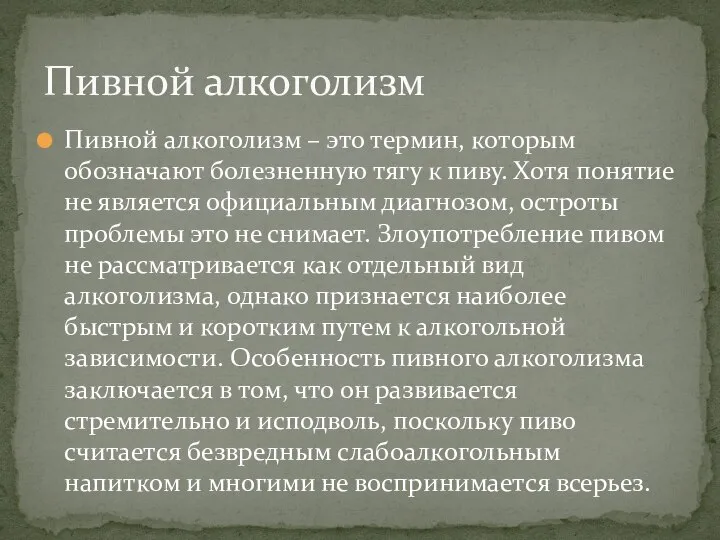 Пивной алкоголизм

Пивной алкоголизм – это термин, которым обозначают болезненную тягу к пиву. Хотя понятие не является официальным диагнозом, остроты проблемы это не снимает. Злоупотребление пивом не рассматривается как отдельный вид алкоголизма, однако признается наиболее быстрым и коротким путем к алкогольной зависимости. Особенность пивного алкоголизма заключается в том, что он развивается стремительно и исподволь, поскольку пиво считается безвредным слабоалкогольным напитком и многими не воспринимается всерьез.